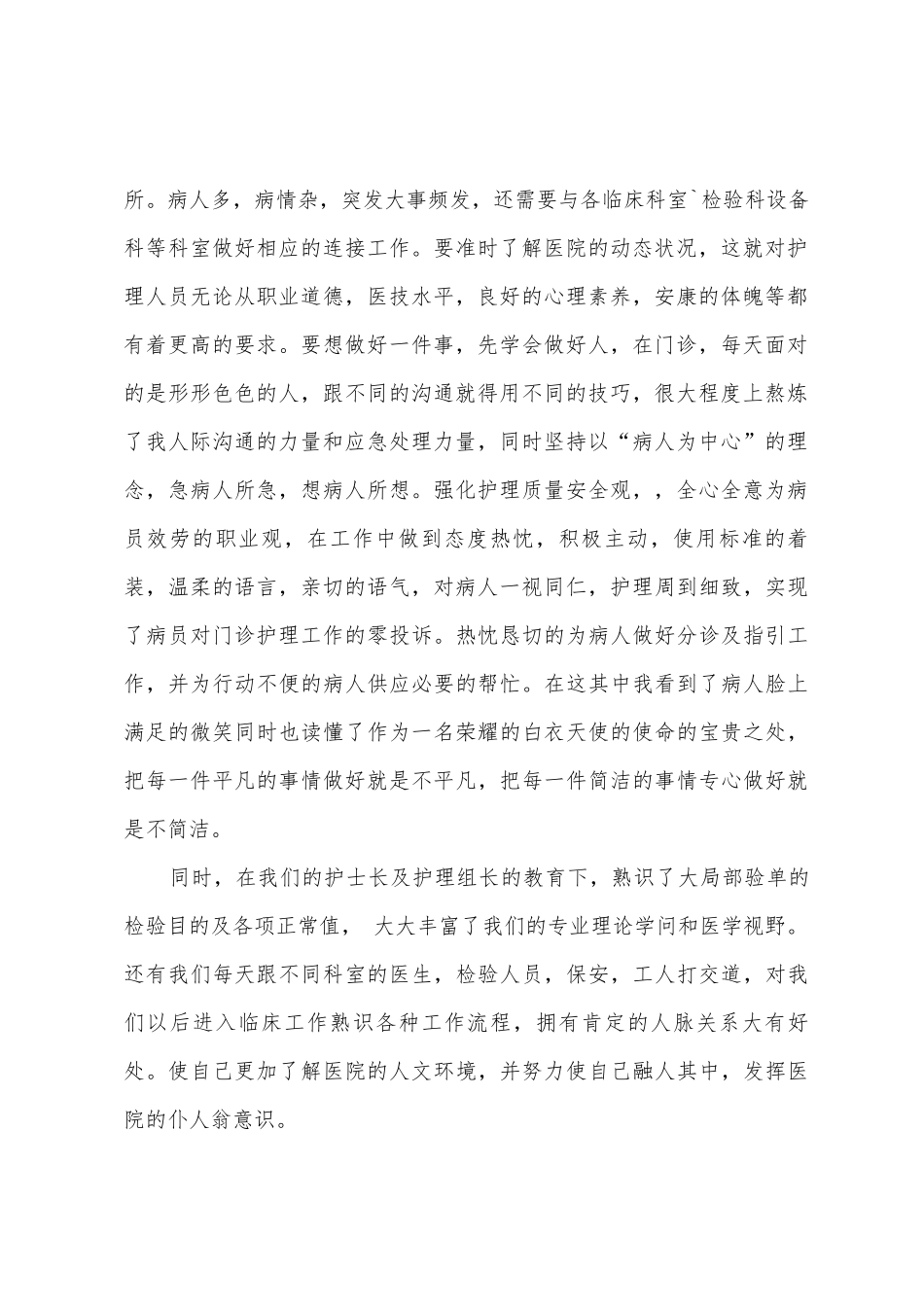 所。病人多，病情杂，突发大事频发，还需要与各临床科室`检验科设备科等科室做好相应的连接工作。要准时了解医院的动态状况，这就对护理人员无论从职业道德，医技水平，良好的心理素养，安康的体魄等都有着更高的要求。要想做好一件事，先学会做好人，在门诊，每天面对的是形形色色的人，跟不同的沟通就得用不同的技巧，很大程度上熬炼了我人际沟通的力量和应急处理力量，同时坚持以“病人为中心”的理念，急病人所急，想病人所想。强化护理质量安全观，，全心全意为病员效劳的职业观，在工作中做到态度热忱，积极主动，使用标准的着装，温柔的语言，亲切的语气，对病人一视同仁，护理周到细致，实现了病员对门诊护理工作的零投诉。热忱恳切的为病人做好分诊及指引工作，并为行动不便的病人供应必要的帮忙。在这其中我看到了病人脸上满足的微笑同时也读懂了作为一名荣耀的白衣天使的使命的宝贵之处，把每一件平凡的事情做好就是不平凡，把每一件简洁的事情专心做好就是不简洁。

同时，在我们的护士长及护理组长的教育下，熟识了大局部验单的检验目的及各项正常值， 大大丰富了我们的专业理论学问和医学视野。还有我们每天跟不同科室的医生，检验人员，保安，工人打交道，对我们以后进入临床工作熟识各种工作流程，拥有肯定的人脉关系大有好处。使自己更加了解医院的人文环境，并努力使自己融人其中，发挥医院的仆人翁意识。